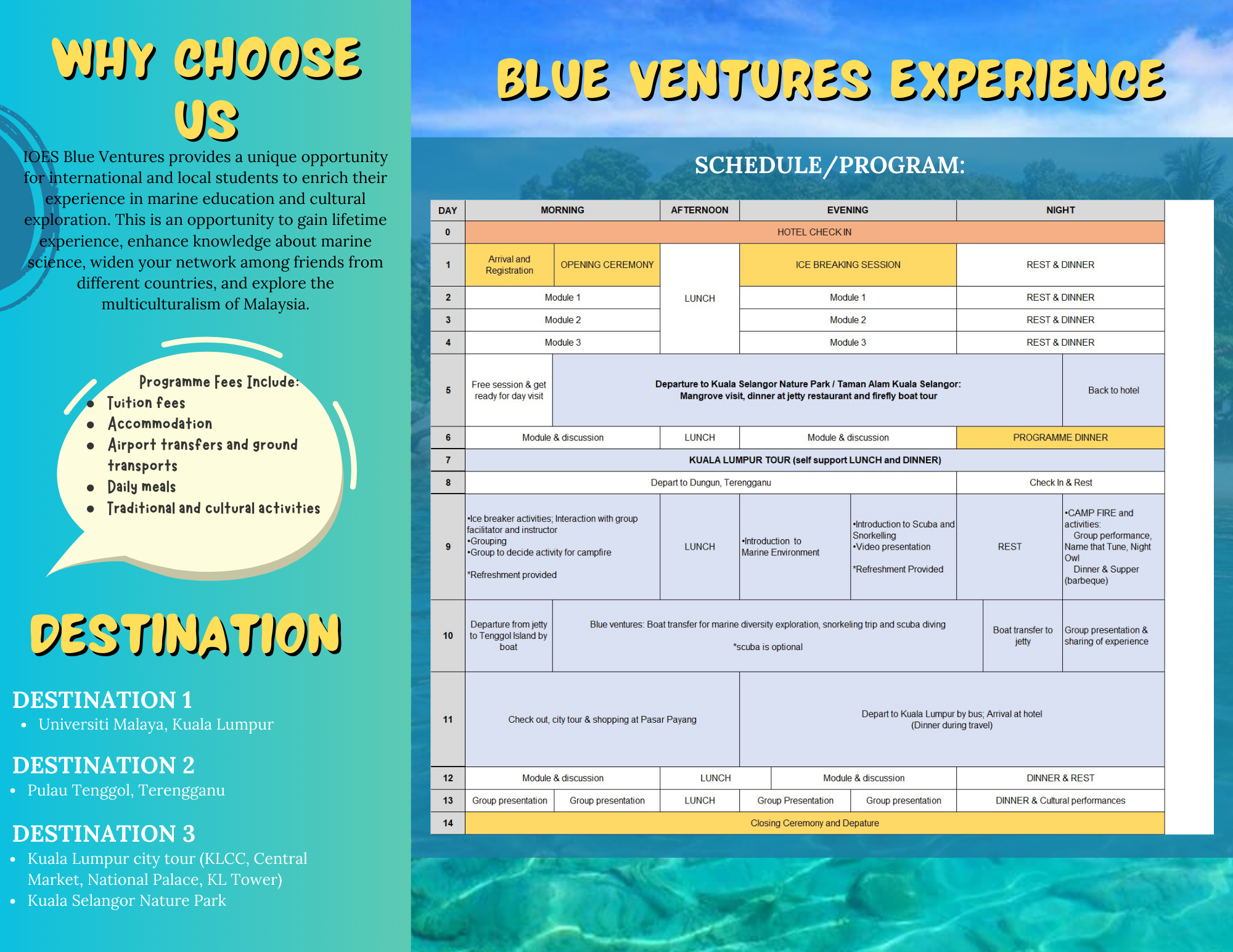 WHY CHOOSE US

IOES Blue Ventures provides a unique opportunity for international and local students to enrich their experience in marine education and cultural exploration. This is an opportunity to gain lifetime experience, enhance knowledge about marine science, widen your network among friends from different countries, and explore the multiculturalism of Malaysia.

Programme Fees Include:
- Tuition fees
- Accommodation
- Airport transfers and ground transports
- Daily meals
- Traditional and cultural activities

DESTINATION

DESTINATION 1
- Universiti Malaya, Kuala Lumpur

DESTINATION 2
- Pulau Tenggol, Terengganu

DESTINATION 3
- Kuala Lumpur city tour (KLCC, Central Market, National Palace, KL Tower)
- Kuala Selangor Nature Park

BLUE VENTURES EXPERIENCE

SCHEDULE/PROGRAM:

| DAY | MORNING | | AFTERNOON | EVENING | | NIGHT | |
|---|---|---|---|---|---|---|---|
| 0 | HOTEL CHECK IN | | | | | | |
| 1 | Arrival and Registration | OPENING CEREMONY | LUNCH | ICE BREAKING SESSION | | REST & DINNER | |
| 2 | Module 1 | | LUNCH | Module 1 | | REST & DINNER | |
| 3 | Module 2 | | LUNCH | Module 2 | | REST & DINNER | |
| 4 | Module 3 | | LUNCH | Module 3 | | REST & DINNER | |
| 5 | Free session & get ready for day visit | Departure to Kuala Selangor Nature Park / Taman Alam Kuala Selangor: Mangrove visit, dinner at jetty restaurant and firefly boat tour | | | | | Back to hotel |
| 6 | Module & discussion | | LUNCH | Module & discussion | | PROGRAMME DINNER | |
| 7 | KUALA LUMPUR TOUR (self support LUNCH and DINNER) | | | | | | |
| 8 | Depart to Dungun, Terengganu | | | | | Check In & Rest | |
| 9 | •Ice breaker activities; Interaction with group facilitator and instructor •Grouping •Group to decide activity for campfire *Refreshment provided | | LUNCH | •Introduction to Marine Environment | •Introduction to Scuba and Snorkelling •Video presentation *Refreshment Provided | REST | •CAMP FIRE and activities: Group performance, Name that Tune, Night Owl Dinner & Supper (barbeque) |
| 10 | Departure from jetty to Tenggol Island by boat | Blue ventures: Boat transfer for marine diversity exploration, snorkeling trip and scuba diving *scuba is optional | | | | Boat transfer to jetty | Group presentation & sharing of experience |
| 11 | Check out, city tour & shopping at Pasar Payang | | | Depart to Kuala Lumpur by bus; Arrival at hotel (Dinner during travel) | | | |
| 12 | Module & discussion | | LUNCH | Module & discussion | | DINNER & REST | |
| 13 | Group presentation | Group presentation | LUNCH | Group Presentation | Group presentation | DINNER & Cultural performances | |
| 14 | Closing Ceremony and Depature | | | | | | |